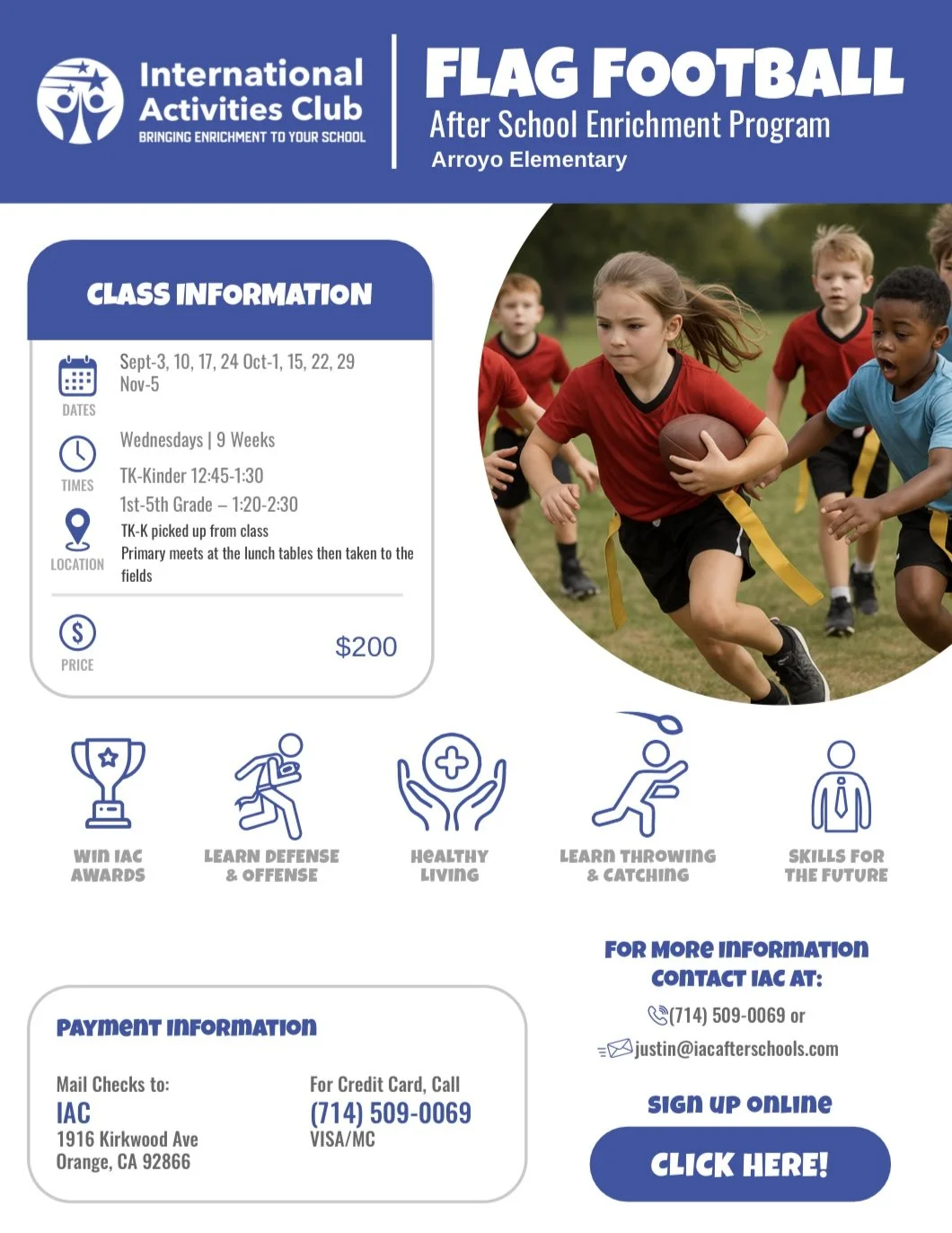 International Activities Club
BRINGING ENRICHMENT TO YOUR SCHOOL

FLAG FOOTBALL
After School Enrichment Program
Arroyo Elementary

CLASS INFORMATION

DATES
Sept-3, 10, 17, 24 Oct-1, 15, 22, 29
Nov-5

TIMES
Wednesdays | 9 Weeks
TK-Kinder 12:45-1:30
1st-5th Grade – 1:20-2:30

LOCATION
TK-K picked up from class
Primary meets at the lunch tables then taken to the fields

PRICE
$200

WIN IAC AWARDS

LEARN DEFENSE & OFFENSE

HEALTHY LIVING

LEARN THROWING & CATCHING

SKILLS FOR THE FUTURE

PAYMENT INFORMATION

Mail Checks to:
IAC
1916 Kirkwood Ave
Orange, CA 92866

For Credit Card, Call
(714) 509-0069
VISA/MC

FOR MORE INFORMATION CONTACT IAC AT:
(714) 509-0069 or
justin@iacafterschools.com

SIGN UP ONLINE
CLICK HERE!